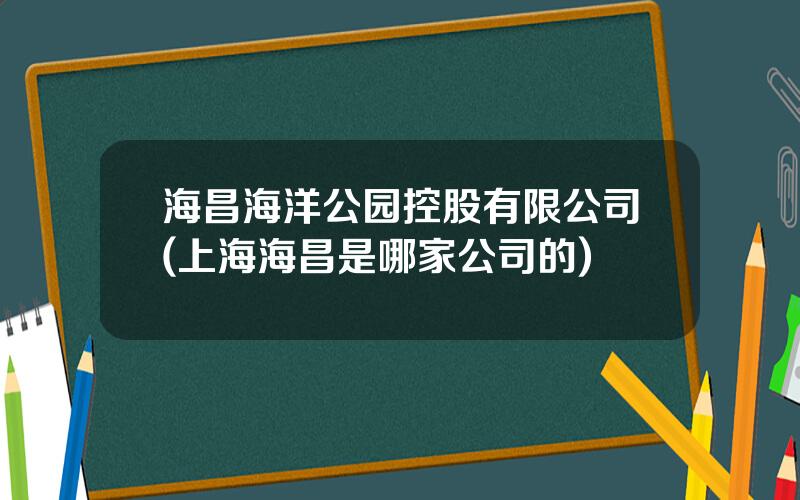 海昌海洋公园控股有限公司(上海海昌是哪家公司的)